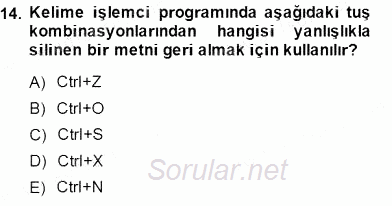 14. Kelime işlemci programında aşağıdaki tuş kombinasyonlarından hangisi yanlışlıkla silinen bir metni geri almak için kullanılır?

A) Ctrl+Z

B) Ctrl+O

C) Ctrl+S

D) Ctrl+X

E) Ctrl+N

Sorular.net